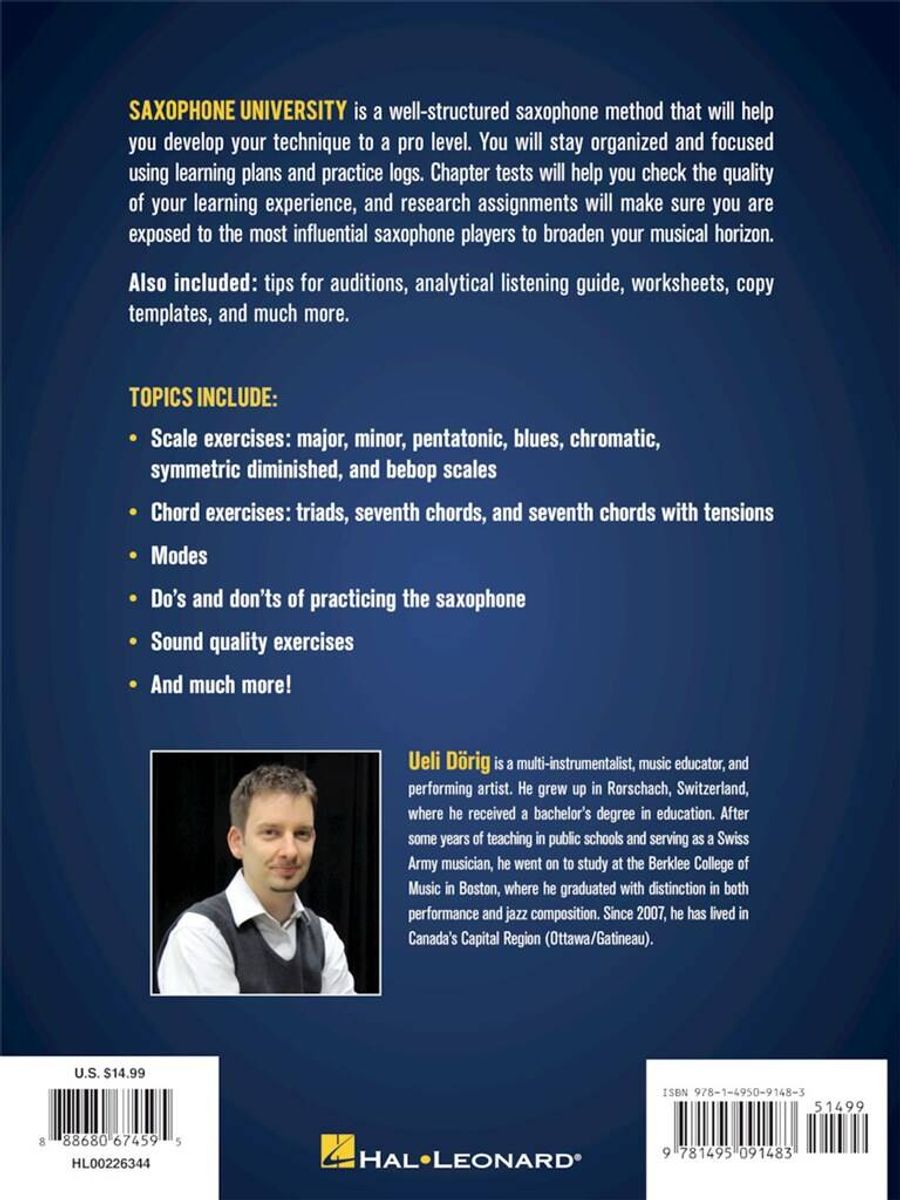 SAXOPHONE UNIVERSITY is a well-structured saxophone method that will help you develop your technique to a pro level. You will stay organized and focused using learning plans and practice logs. Chapter tests will help you check the quality of your learning experience, and research assignments will make sure you are exposed to the most influential saxophone players to broaden your musical horizon.

Also included: tips for auditions, analytical listening guide, worksheets, copy templates, and much more.

TOPICS INCLUDE:

• Scale exercises: major, minor, pentatonic, blues, chromatic, symmetric diminished, and bebop scales

• Chord exercises: triads, seventh chords, and seventh chords with tensions

• Modes

• Do's and don'ts of practicing the saxophone

• Sound quality exercises

• And much more!

Ueli Dörig is a multi-instrumentalist, music educator, and performing artist. He grew up in Rorschach, Switzerland, where he received a bachelor's degree in education. After some years of teaching in public schools and serving as a Swiss Army musician, he went on to study at the Berklee College of Music in Boston, where he graduated with distinction in both performance and jazz composition. Since 2007, he has lived in Canada's Capital Region (Ottawa/Gatineau).

U.S. $14.99

8 88680 67459 5

HL00226344

HAL•LEONARD®

ISBN 978-1-4950-9148-3

51499

9 781495 091483